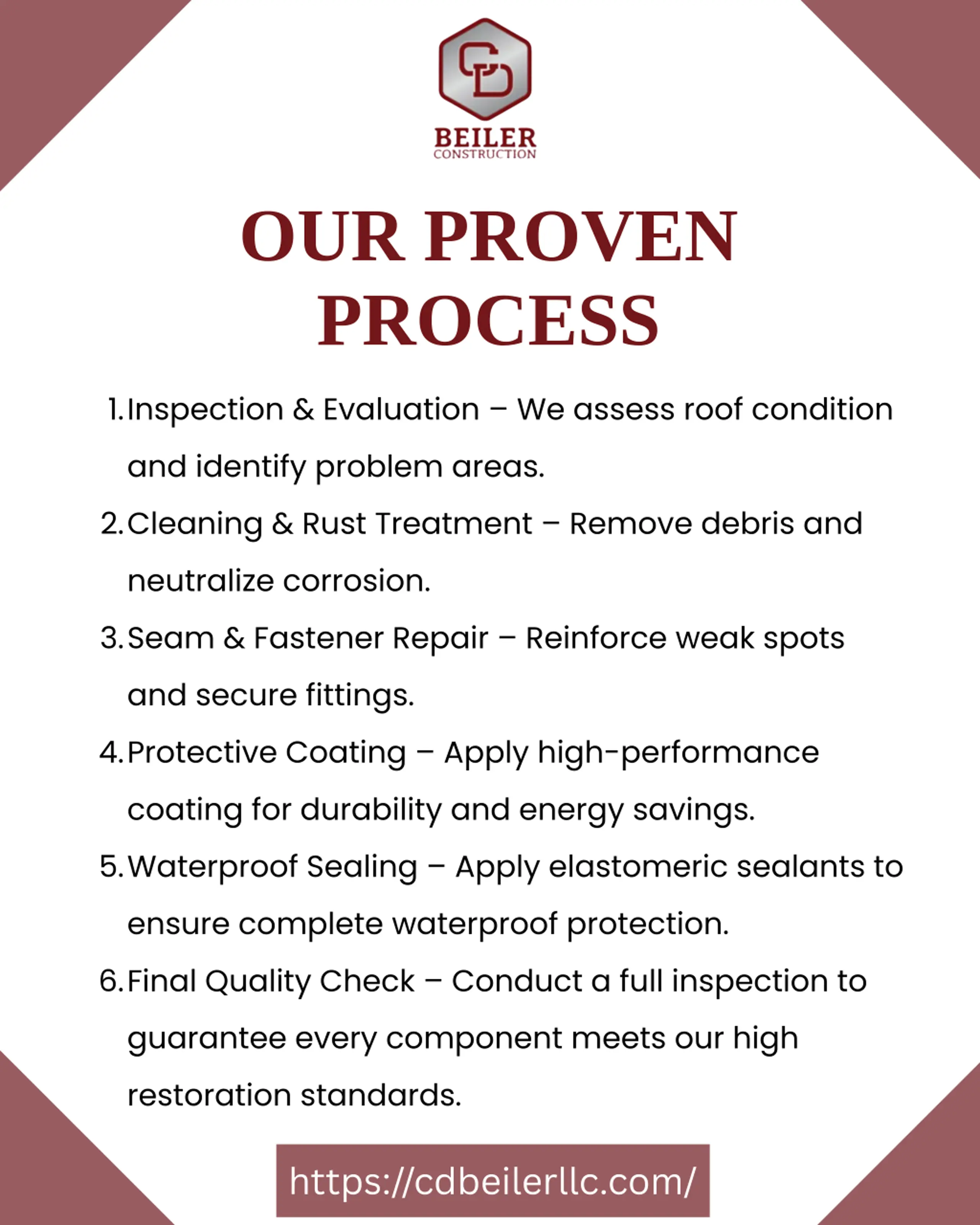 CD
BEILER
CONSTRUCTION

OUR PROVEN PROCESS

1. Inspection & Evaluation – We assess roof condition and identify problem areas.
2. Cleaning & Rust Treatment – Remove debris and neutralize corrosion.
3. Seam & Fastener Repair – Reinforce weak spots and secure fittings.
4. Protective Coating – Apply high-performance coating for durability and energy savings.
5. Waterproof Sealing – Apply elastomeric sealants to ensure complete waterproof protection.
6. Final Quality Check – Conduct a full inspection to guarantee every component meets our high restoration standards.

https://cdbeilerllc.com/